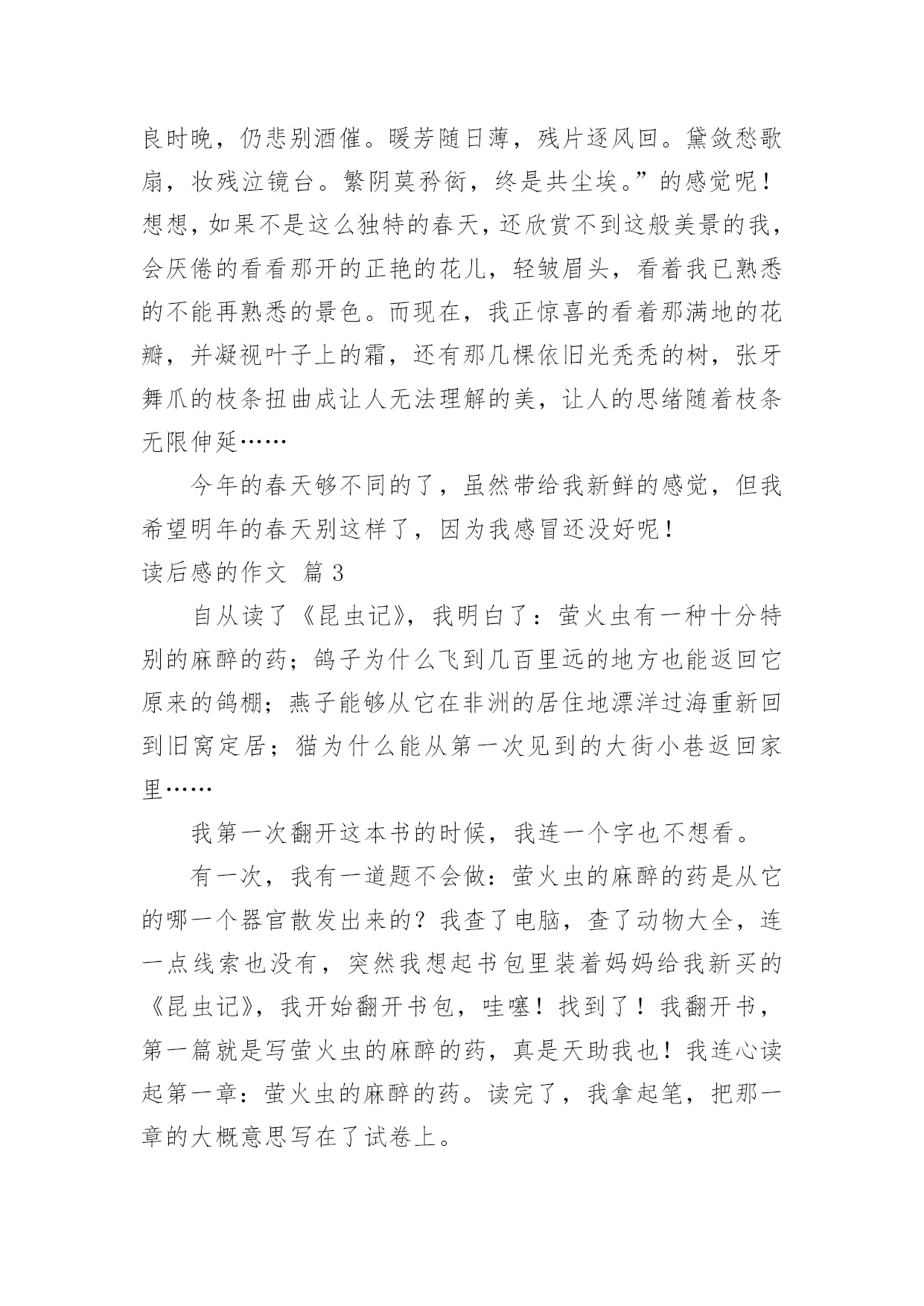 良时晚，仍悲别酒催。暖芳随日薄，残片逐风回。黛敛愁歌扇，妆残泣镜台。繁阴莫矜衒，终是共尘埃。”的感觉呢！想想，如果不是这么独特的春天，还欣赏不到这般美景的我，会厌倦的看看那开的正艳的花儿，轻皱眉头，看着我已熟悉的不能再熟悉的景色。而现在，我正惊喜的看着那满地的花瓣，并凝视叶子上的霜，还有那几棵依旧光秃秃的树，张牙舞爪的枝条扭曲成让人无法理解的美，让人的思绪随着枝条无限伸延……

今年的春天够不同的了，虽然带给我新鲜的感觉，但我希望明年的春天别这样了，因为我感冒还没好呢！

读后感的作文 篇3

自从读了《昆虫记》，我明白了：萤火虫有一种十分特别的麻醉的药；鸽子为什么飞到几百里远的地方也能返回它原来的鸽棚；燕子能够从它在非洲的居住地漂洋过海重新回到旧窝定居；猫为什么能从第一次见到的大街小巷返回家里……

我第一次翻开这本书的时候，我连一个字也不想看。

有一次，我有一道题不会做：萤火虫的麻醉的药是从它的哪一个器官散发出来的？我查了电脑，查了动物大全，连一点线索也没有，突然我想起书包里装着妈妈给我新买的《昆虫记》，我开始翻开书包，哇噻！找到了！我翻开书，第一篇就是写萤火虫的麻醉的药，真是天助我也！我连心读起第一章：萤火虫的麻醉的药。读完了，我拿起笔，把那一章的大概意思写在了试卷上。